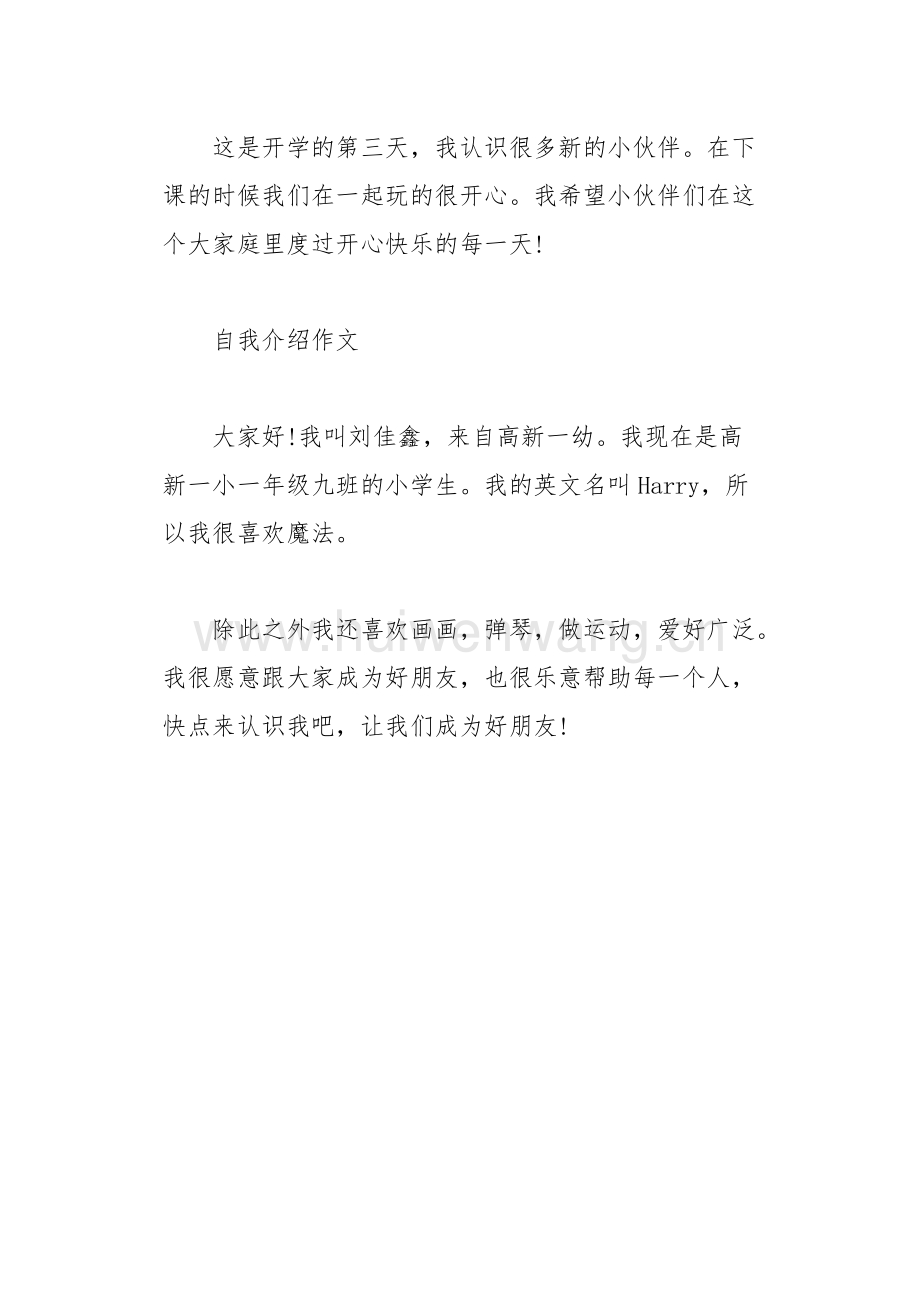 这是开学的第三天，我认识很多新的小伙伴。在下课的时候我们在一起玩的很开心。我希望小伙伴们在这个大家庭里度过开心快乐的每一天!

自我介绍作文

大家好!我叫刘佳鑫，来自高新一幼。我现在是高新一小一年级九班的小学生。我的英文名叫Harry，所以我很喜欢魔法。

除此之外我还喜欢画画，弹琴，做运动，爱好广泛。我很愿意跟大家成为好朋友，也很乐意帮助每一个人，快点来认识我吧，让我们成为好朋友!

www.huiwenwang.cn